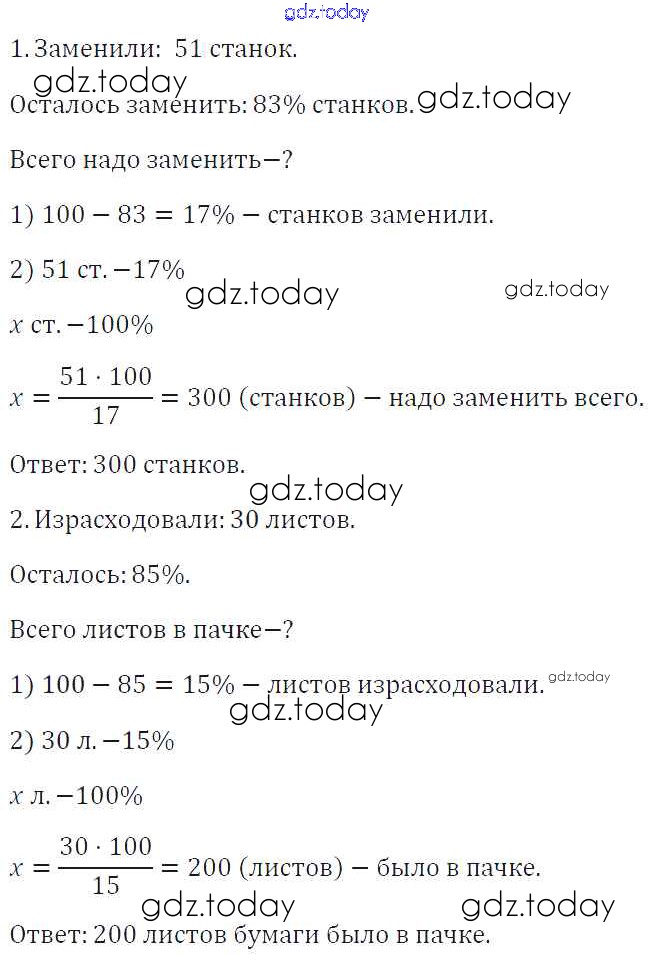 gdz.today

1. Заменили: 51 станок.

gdz.today

Осталось заменить: 83% станков. gdz.today

Всего надо заменить—?

1) $100 - 83 = 17\%$ — станков заменили.

2) 51 ст. —17%

gdz.today gdz.today

$x$ ст. —100%

$x = \frac{51 \cdot 100}{17} = 300$ (станков) — надо заменить всего.

Ответ: 300 станков.

gdz.today

2. Израсходовали: 30 листов.

Осталось: 85%.

Всего листов в пачке—?

1) $100 - 85 = 15\%$ — листов израсходовали. gdz.today

gdz.today

2) 30 л. —15%

$x$ л. —100%

$x = \frac{30 \cdot 100}{15} = 200$ (листов) — было в пачке.

gdz.today gdz.today

Ответ: 200 листов бумаги было в пачке.